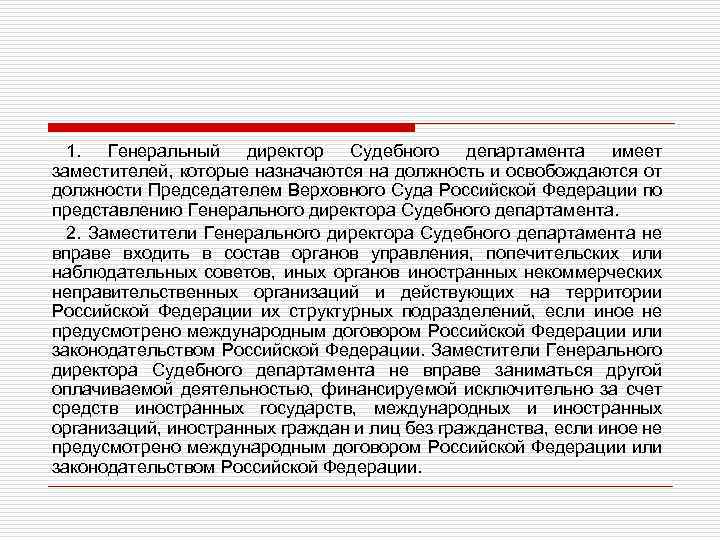 1. Генеральный директор Судебного департамента имеет заместителей, которые назначаются на должность и освобождаются от должности Председателем Верховного Суда Российской Федерации по представлению Генерального директора Судебного департамента.

2. Заместители Генерального директора Судебного департамента не вправе входить в состав органов управления, попечительских или наблюдательных советов, иных органов иностранных некоммерческих неправительственных организаций и действующих на территории Российской Федерации их структурных подразделений, если иное не предусмотрено международным договором Российской Федерации или законодательством Российской Федерации. Заместители Генерального директора Судебного департамента не вправе заниматься другой оплачиваемой деятельностью, финансируемой исключительно за счет средств иностранных государств, международных и иностранных организаций, иностранных граждан и лиц без гражданства, если иное не предусмотрено международным договором Российской Федерации или законодательством Российской Федерации.